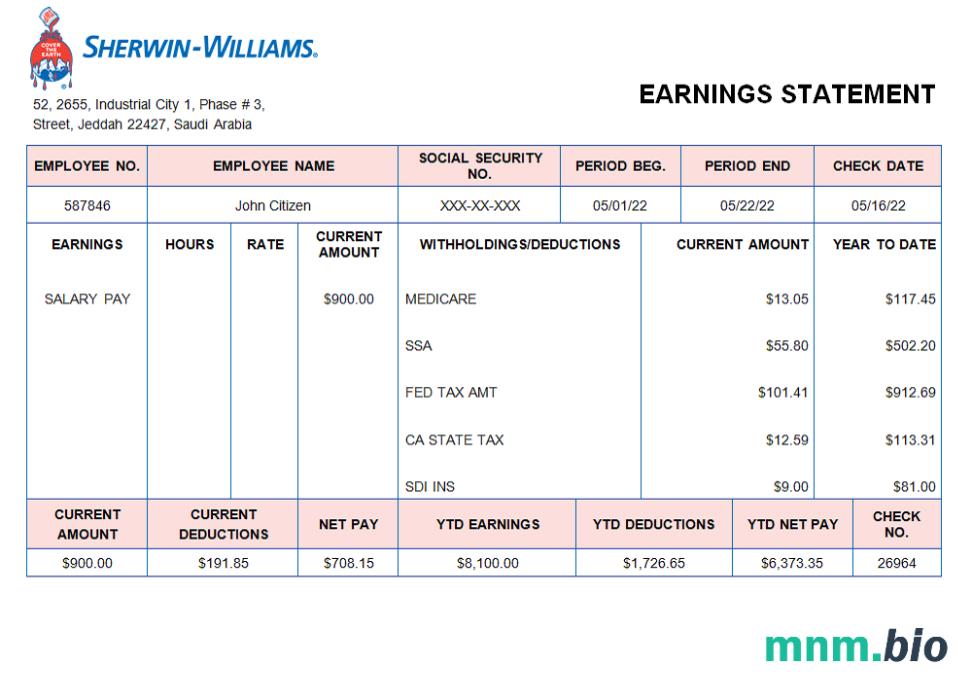 COVER THE EARTH

SHERWIN-WILLIAMS.

52, 2655, Industrial City 1, Phase # 3, Street, Jeddah 22427, Saudi Arabia

EARNINGS STATEMENT

| EMPLOYEE NO. | EMPLOYEE NAME | SOCIAL SECURITY NO. | PERIOD BEG. | PERIOD END | CHECK DATE |
|---|---|---|---|---|---|
| 587846 | John Citizen | XXX-XX-XXX | 05/01/22 | 05/22/22 | 05/16/22 |

| EARNINGS | HOURS | RATE | CURRENT AMOUNT | WITHHOLDINGS/DEDUCTIONS | CURRENT AMOUNT | YEAR TO DATE |
|---|---|---|---|---|---|---|
| SALARY PAY | | | $900.00 | MEDICARE | $13.05 | $117.45 |
| | | | | SSA | $55.80 | $502.20 |
| | | | | FED TAX AMT | $101.41 | $912.69 |
| | | | | CA STATE TAX | $12.59 | $113.31 |
| | | | | SDI INS | $9.00 | $81.00 |

| CURRENT AMOUNT | CURRENT DEDUCTIONS | NET PAY | YTD EARNINGS | YTD DEDUCTIONS | YTD NET PAY | CHECK NO. |
|---|---|---|---|---|---|---|
| $900.00 | $191.85 | $708.15 | $8,100.00 | $1,726.65 | $6,373.35 | 26964 |

mnm.bio